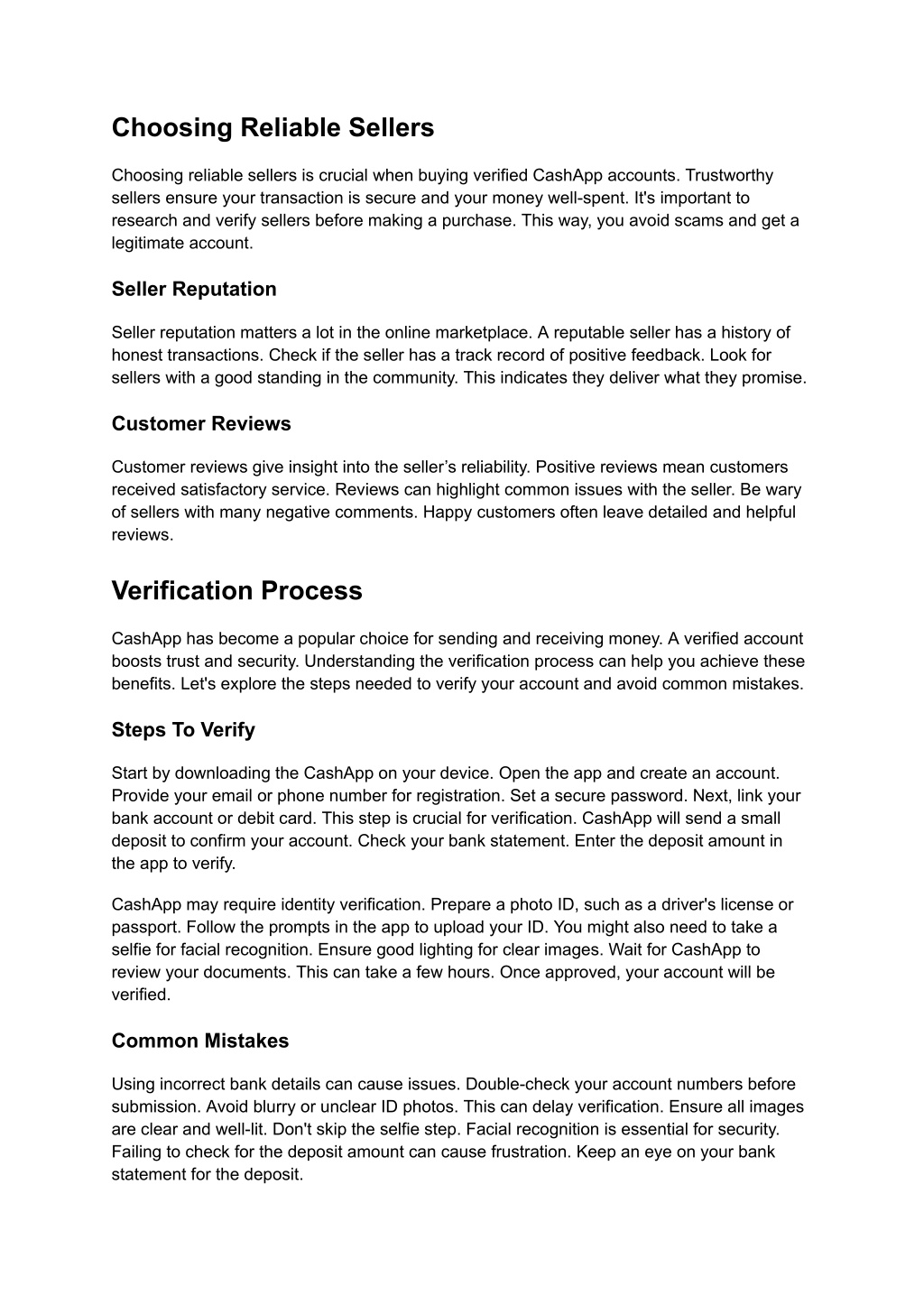 Choosing Reliable Sellers

Choosing reliable sellers is crucial when buying verified CashApp accounts. Trustworthy sellers ensure your transaction is secure and your money well-spent. It's important to research and verify sellers before making a purchase. This way, you avoid scams and get a legitimate account.

Seller Reputation

Seller reputation matters a lot in the online marketplace. A reputable seller has a history of honest transactions. Check if the seller has a track record of positive feedback. Look for sellers with a good standing in the community. This indicates they deliver what they promise.

Customer Reviews

Customer reviews give insight into the seller’s reliability. Positive reviews mean customers received satisfactory service. Reviews can highlight common issues with the seller. Be wary of sellers with many negative comments. Happy customers often leave detailed and helpful reviews.

Verification Process

CashApp has become a popular choice for sending and receiving money. A verified account boosts trust and security. Understanding the verification process can help you achieve these benefits. Let's explore the steps needed to verify your account and avoid common mistakes.

Steps To Verify

Start by downloading the CashApp on your device. Open the app and create an account. Provide your email or phone number for registration. Set a secure password. Next, link your bank account or debit card. This step is crucial for verification. CashApp will send a small deposit to confirm your account. Check your bank statement. Enter the deposit amount in the app to verify.

CashApp may require identity verification. Prepare a photo ID, such as a driver's license or passport. Follow the prompts in the app to upload your ID. You might also need to take a selfie for facial recognition. Ensure good lighting for clear images. Wait for CashApp to review your documents. This can take a few hours. Once approved, your account will be verified.

Common Mistakes

Using incorrect bank details can cause issues. Double-check your account numbers before submission. Avoid blurry or unclear ID photos. This can delay verification. Ensure all images are clear and well-lit. Don't skip the selfie step. Facial recognition is essential for security. Failing to check for the deposit amount can cause frustration. Keep an eye on your bank statement for the deposit.